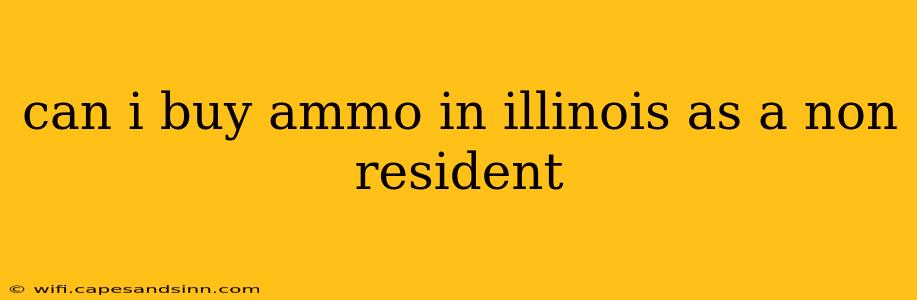 can i buy ammo in illinois as a non resident

© wifi.capesandsinn.com